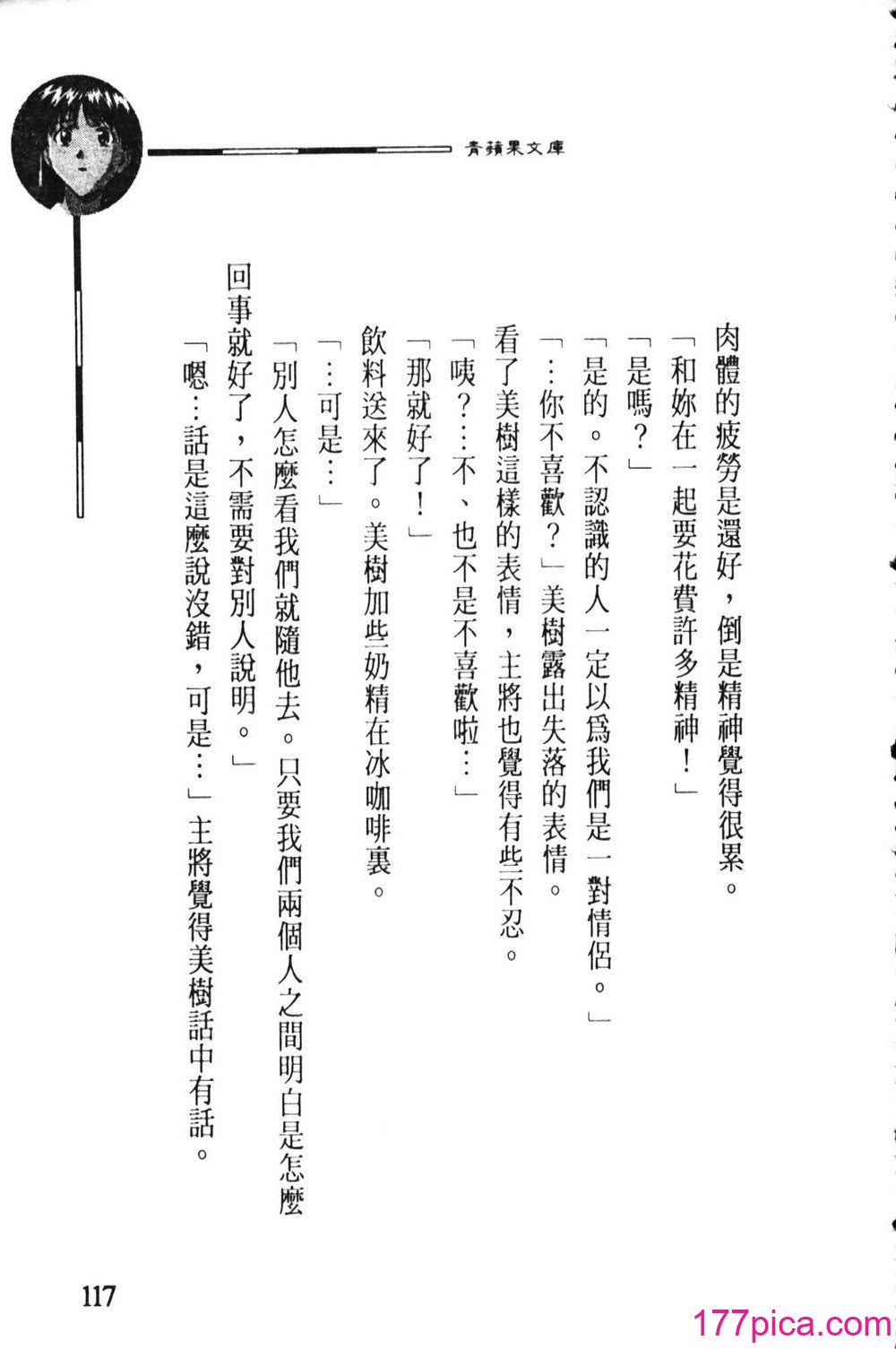 青蘋果文庫

肉體的疲勞是還好，倒是精神覺得很累。

「和妳在一起要花費許多精神！」

「是嗎？」

「是的。不認識的人一定以爲我們是一對情侶。」

「…你不喜歡？」美樹露出失落的表情。

看了美樹這樣的表情，主將也覺得有些不忍。

「咦？…不、也不是不喜歡啦…」

「那就好了！」

飲料送來了。美樹加些奶精在冰咖啡裏。

「…可是…」

「別人怎麼看我們就隨他去。只要我們兩個人之間明白是怎麼回事就好了，不需要對別人說明。」

「嗯…話是這麼說沒錯，可是…」主將覺得美樹話中有話。

117

177pica.com